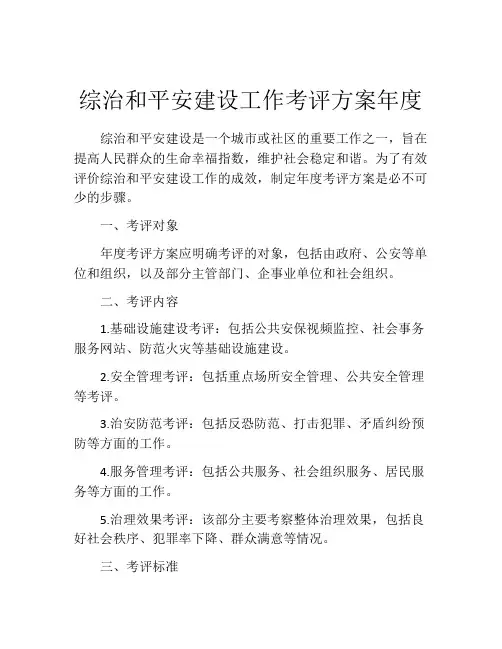 综治和平安建设工作考评方案年度

综治和平安建设是一个城市或社区的重要工作之一，旨在提高人民群众的生命幸福指数，维护社会稳定和谐。为了有效评价综治和平安建设工作的成效，制定年度考评方案是必不可少的步骤。

一、考评对象

年度考评方案应明确考评的对象，包括由政府、公安等单位和组织，以及部分主管部门、企事业单位和社会组织。

二、考评内容

1.基础设施建设考评：包括公共安保视频监控、社会事务服务网站、防范火灾等基础设施建设。

2.安全管理考评：包括重点场所安全管理、公共安全管理等考评。

3.治安防范考评：包括反恐防范、打击犯罪、矛盾纠纷预防等方面的工作。

4.服务管理考评：包括公共服务、社会组织服务、居民服务等方面的工作。

5.治理效果考评：该部分主要考察整体治理效果，包括良好社会秩序、犯罪率下降、群众满意等情况。

三、考评标准